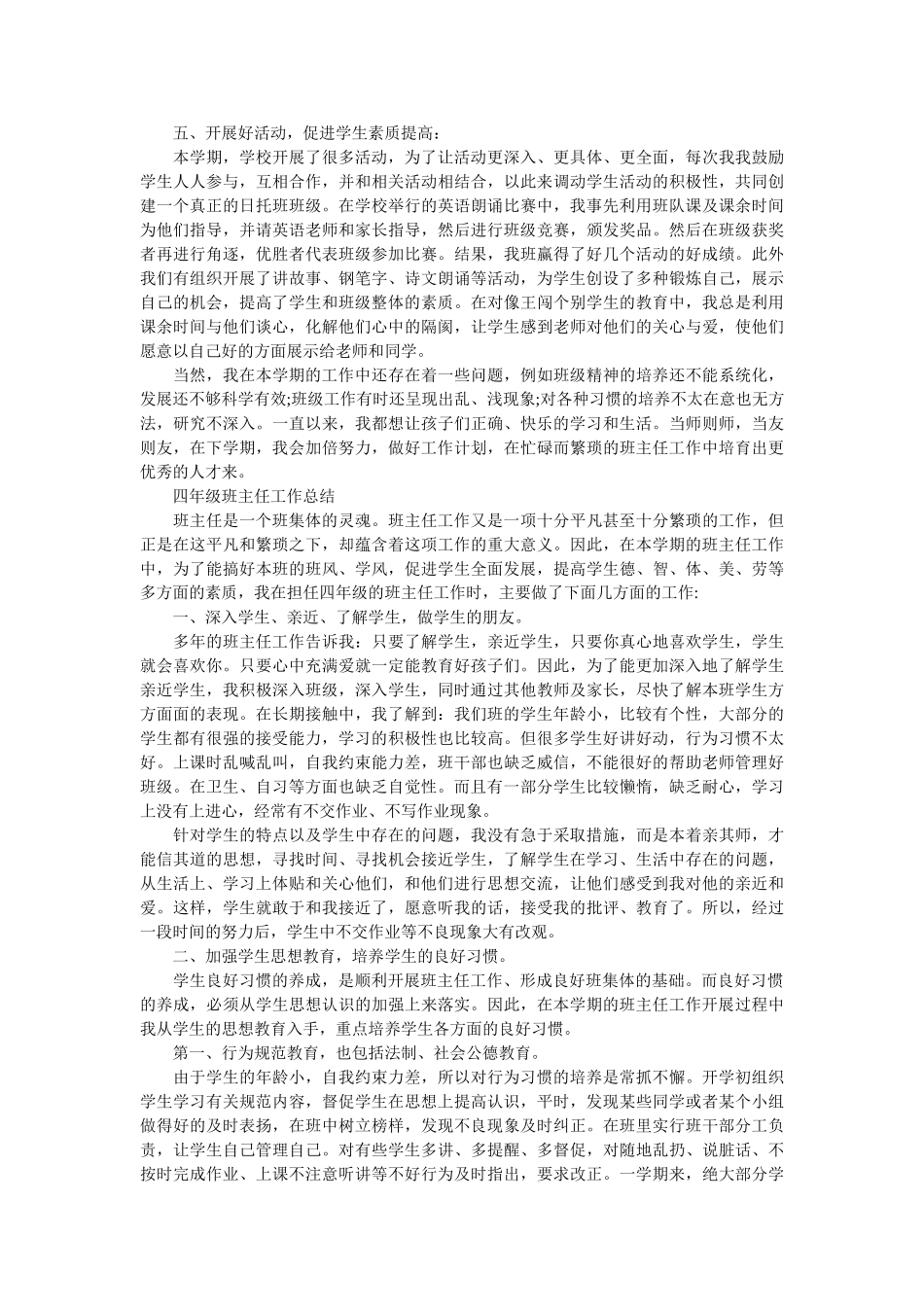 五、开展好活动，促进学生素质提高：

本学期，学校开展了很多活动，为了让活动更深入、更具体、更全面，每次我我鼓励学生人人参与，互相合作，并和相关活动相结合，以此来调动学生活动的积极性，共同创建一个真正的日托班班级。在学校举行的英语朗诵比赛中，我事先利用班队课及课余时间为他们指导，并请英语老师和家长指导，然后进行班级竞赛，颁发奖品。然后在班级获奖者再进行角逐，优胜者代表班级参加比赛。结果，我班赢得了好几个活动的好成绩。此外我们有组织开展了讲故事、钢笔字、诗文朗诵等活动，为学生创设了多种锻炼自己，展示自己的机会，提高了学生和班级整体的素质。在对像王闯个别学生的教育中，我总是利用课余时间与他们谈心，化解他们心中的隔阂，让学生感到老师对他们的关心与爱，使他们愿意以自己好的方面展示给老师和同学。

当然，我在本学期的工作中还存在着一些问题，例如班级精神的培养还不能系统化，发展还不够科学有效;班级工作有时还呈现出乱、浅现象;对各种习惯的培养不太在意也无方法，研究不深入。一直以来，我都想让孩子们正确、快乐的学习和生活。当师则师，当友则友，在下学期，我会加倍努力，做好工作计划，在忙碌而繁琐的班主任工作中培育出更优秀的人才来。

四年级班主任工作总结

班主任是一个班集体的灵魂。班主任工作又是一项十分平凡甚至十分繁琐的工作，但正是在这平凡和繁琐之下，却蕴含着这项工作的重大意义。因此，在本学期的班主任工作中，为了能搞好本班的班风、学风，促进学生全面发展，提高学生德、智、体、美、劳等多方面的素质，我在担任四年级的班主任工作时，主要做了下面几方面的工作:

一、深入学生、亲近、了解学生，做学生的朋友。

多年的班主任工作告诉我：只要了解学生，亲近学生，只要你真心地喜欢学生，学生就会喜欢你。只要心中充满爱就一定能教育好孩子们。因此，为了能更加深入地了解学生亲近学生，我积极深入班级，深入学生，同时通过其他教师及家长，尽快了解本班学生方方面面的表现。在长期接触中，我了解到：我们班的学生年龄小，比较有个性，大部分的学生都有很强的接受能力，学习的积极性也比较高。但很多学生好讲好动，行为习惯不太好。上课时乱喊乱叫，自我约束能力差，班干部也缺乏威信，不能很好的帮助老师管理好班级。在卫生、自习等方面也缺乏自觉性。而且有一部分学生比较懒惰，缺乏耐心，学习上没有上进心，经常有不交作业、不写作业现象。

针对学生的特点以及学生中存在的问题，我没有急于采取措施，而是本着亲其师，才能信其道的思想，寻找时间、寻找机会接近学生，了解学生在学习、生活中存在的问题，从生活上、学习上体贴和关心他们，和他们进行思想交流，让他们感受到我对他的亲近和爱。这样，学生就敢于和我接近了，愿意听我的话，接受我的批评、教育了。所以，经过一段时间的努力后，学生中不交作业等不良现象大有改观。

二、加强学生思想教育，培养学生的良好习惯。

学生良好习惯的养成，是顺利开展班主任工作、形成良好班集体的基础。而良好习惯的养成，必须从学生思想认识的加强上来落实。因此，在本学期的班主任工作开展过程中我从学生的思想教育入手，重点培养学生各方面的良好习惯。

第一、行为规范教育，也包括法制、社会公德教育。

由于学生的年龄小，自我约束力差，所以对行为习惯的培养是常抓不懈。开学初组织学生学习有关规范内容，督促学生在思想上提高认识，平时，发现某些同学或者某个小组做得好的及时表扬，在班中树立榜样，发现不良现象及时纠正。在班里实行班干部分工负责，让学生自己管理自己。对有些学生多讲、多提醒、多督促，对随地乱扔、说脏话、不按时完成作业、上课不注意听讲等不好行为及时指出，要求改正。一学期来，绝大部分学